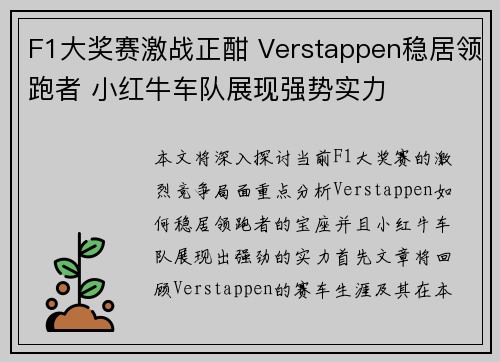 F1大奖赛激战正酣 Verstappen稳居领跑者 小红牛车队展现强势实力

本文将深入探讨当前F1大奖赛的激烈竞争局面重点分析Verstappen如何稳居领跑者的宝座并且小红牛车队展现出强劲的实力首先文章将回顾Verstappen的赛车生涯及其在本